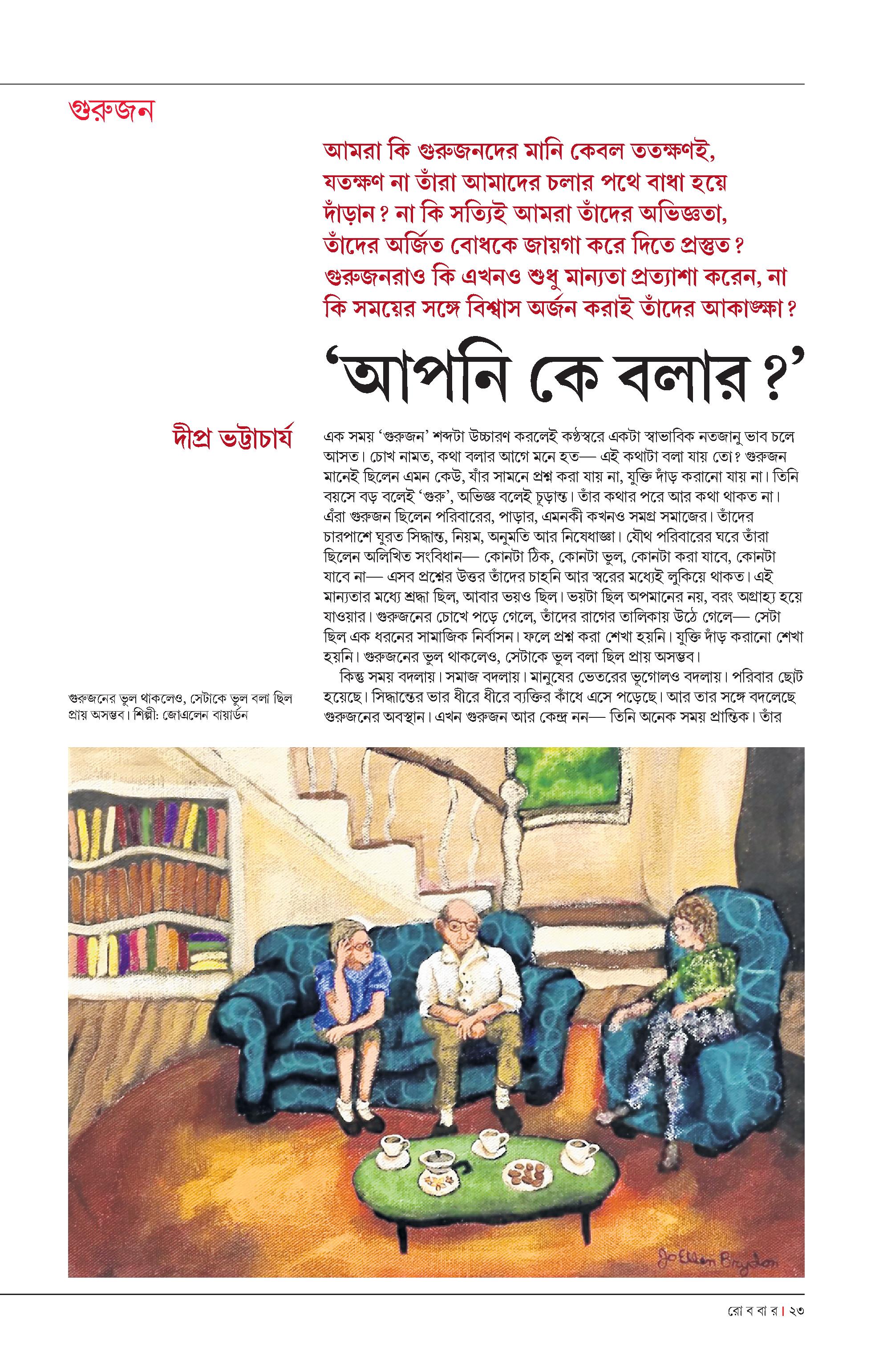 গুরুজন

আমরা কি গুরুজনদের মানি কেবল ততক্ষণই, যতক্ষণ না তাঁরা আমাদের চলার পথে বাধা হয়ে দাঁড়ান? না কি সত্যিই আমরা তাঁদের অভিজ্ঞতা, তাঁদের অর্জিত বোধকে জায়গা করে দিতে প্রস্তুত? গুরুজনরাও কি এখনও শুধু মান্যতা প্রত্যাশা করেন, না কি সময়ের সঙ্গে বিশ্বাস অর্জন করাই তাঁদের আকাঙ্ক্ষা?

‘আপনি কে বলার?’

দীপ্র ভট্টাচার্য

এক সময় ‘গুরুজন’ শব্দটা উচ্চারণ করলেই কণ্ঠস্বরে একটা স্বাভাবিক নতজানু ভাব চলে আসত। চোখ নামত, কথা বলার আগে মনে হত— এই কথাটা বলা যায় তো? গুরুজন মানেই ছিলেন এমন কেউ, যাঁর সামনে প্রশ্ন করা যায় না, যুক্তি দাঁড় করানো যায় না। তিনি বয়সে বড় বলেই ‘গুরু’, অভিজ্ঞ বলেই চূড়ান্ত। তাঁর কথার পরে আর কথা থাকত না। এঁরা গুরুজন ছিলেন পরিবারের, পাড়ার, এমনকী কখনও সমগ্র সমাজের। তাঁদের চারপাশে ঘুরত সিদ্ধান্ত, নিয়ম, অনুমতি আর নিষেধাজ্ঞা। যৌথ পরিবারের ঘরে তাঁরা ছিলেন অলিখিত সংবিধান— কোনটা ঠিক, কোনটা ভুল, কোনটা করা যাবে, কোনটা যাবে না— এসব প্রশ্নের উত্তর তাঁদের চাহনি আর স্বরের মধ্যেই লুকিয়ে থাকত। এই মান্যতার মধ্যে শ্রদ্ধা ছিল, আবার ভয়ও ছিল। ভয়টা ছিল অপমানের নয়, বরং অগ্রাহ্য হয়ে যাওয়ার। গুরুজনের চোখে পড়ে গেলে, তাঁদের রাগের তালিকায় উঠে গেলে— সেটা ছিল এক ধরনের সামাজিক নির্বাসন। ফলে প্রশ্ন করা শেখা হয়নি। যুক্তি দাঁড় করানো শেখা হয়নি। গুরুজনের ভুল থাকলেও, সেটাকে ভুল বলা ছিল প্রায় অসম্ভব।

কিন্তু সময় বদলায়। সমাজ বদলায়। মানুষের ভেতরের ভূগোলও বদলায়। পরিবার ছোট হয়েছে। সিদ্ধান্তের ভার ধীরে ধীরে ব্যক্তির কাঁধে এসে পড়েছে। আর তার সঙ্গে বদলেছে গুরুজনের অবস্থান। এখন গুরুজন আর কেন্দ্র নন— তিনি অনেক সময় প্রান্তিক। তাঁর

গুরুজনের ভুল থাকলেও, সেটাকে ভুল বলা ছিল প্রায় অসম্ভব। শিল্পী: জোএলেন বায়ার্ডন

Jo Ellen Brydon

রো ব বা র | ২৩